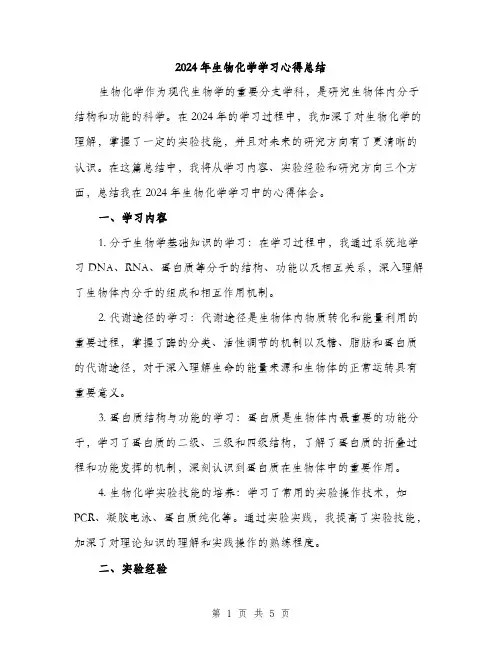 2024年生物化学学习心得总结

生物化学作为现代生物学的重要分支学科，是研究生物体内分子结构和功能的科学。在2024年的学习过程中，我加深了对生物化学的理解，掌握了一定的实验技能，并且对未来的研究方向有了更清晰的认识。在这篇总结中，我将从学习内容、实验经验和研究方向三个方面，总结我在2024年生物化学学习中的心得体会。

一、学习内容

1. 分子生物学基础知识的学习：在学习过程中，我通过系统地学习DNA、RNA、蛋白质等分子的结构、功能以及相互关系，深入理解了生物体内分子的组成和相互作用机制。

2. 代谢途径的学习：代谢途径是生物体内物质转化和能量利用的重要过程，掌握了酶的分类、活性调节的机制以及糖、脂肪和蛋白质的代谢途径，对于深入理解生命的能量来源和生物体的正常运转具有重要意义。

3. 蛋白质结构与功能的学习：蛋白质是生物体内最重要的功能分子，学习了蛋白质的二级、三级和四级结构，了解了蛋白质的折叠过程和功能发挥的机制，深刻认识到蛋白质在生物体中的重要作用。

4. 生物化学实验技能的培养：学习了常用的实验操作技术，如PCR、凝胶电泳、蛋白质纯化等。通过实验实践，我提高了实验技能，加深了对理论知识的理解和实践操作的熟练程度。

二、实验经验

第 1 页 共 5 页